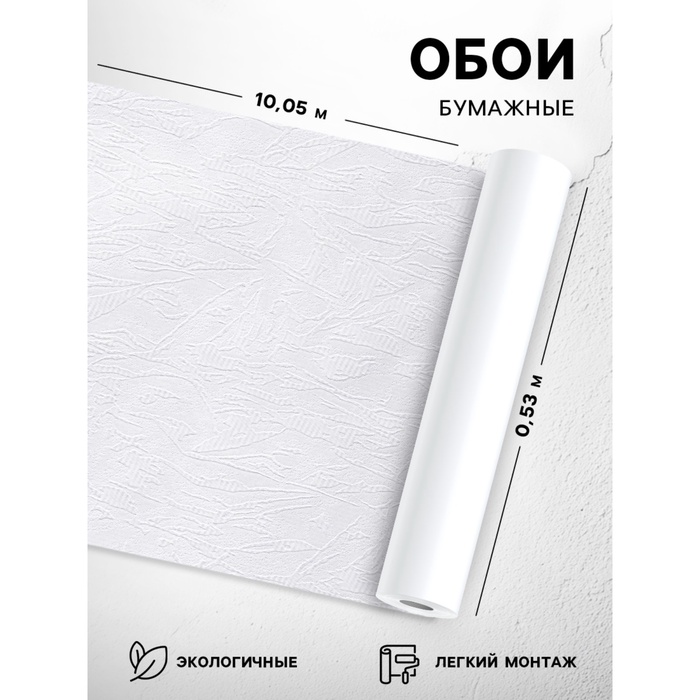 ОБОИ
БУМАЖНЫЕ

10,05 м

0,53 м

ЭКОЛОГИЧНЫЕ

ЛЕГКИЙ МОНТАЖ